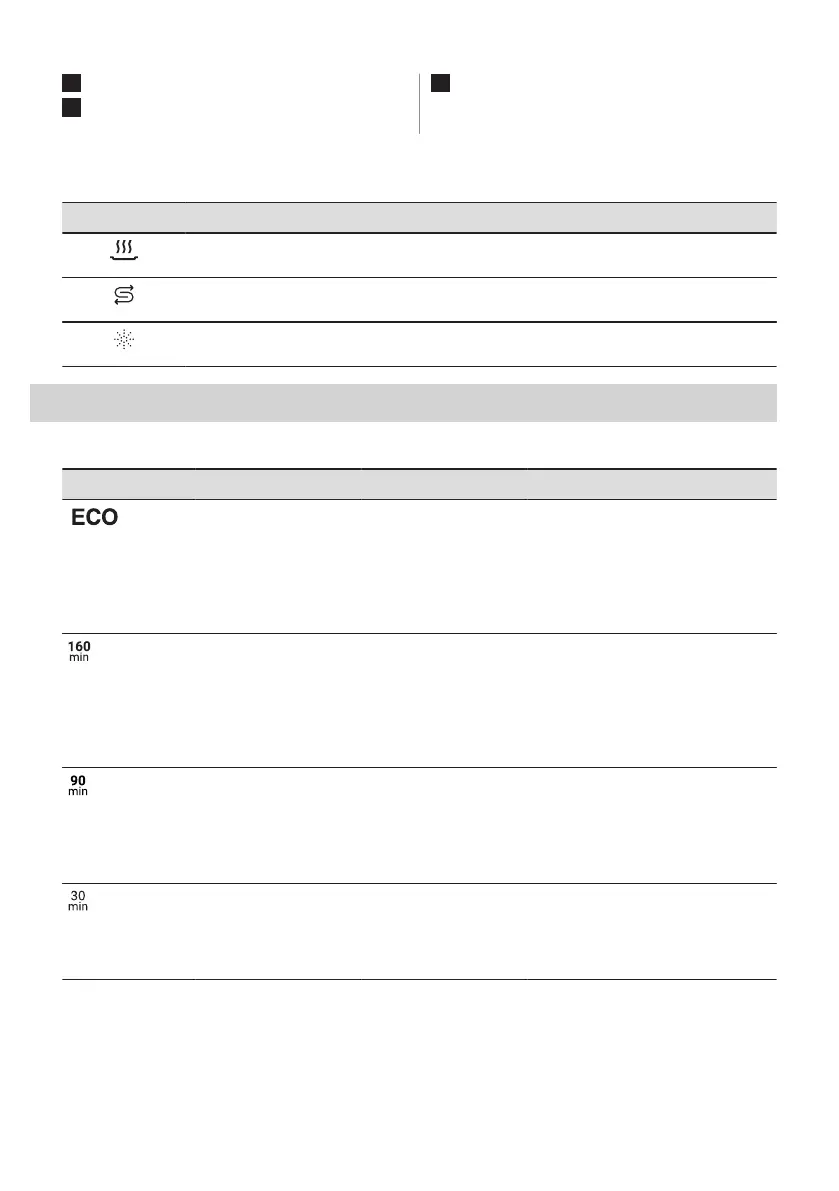 ECO

160
min

90
min

30
min